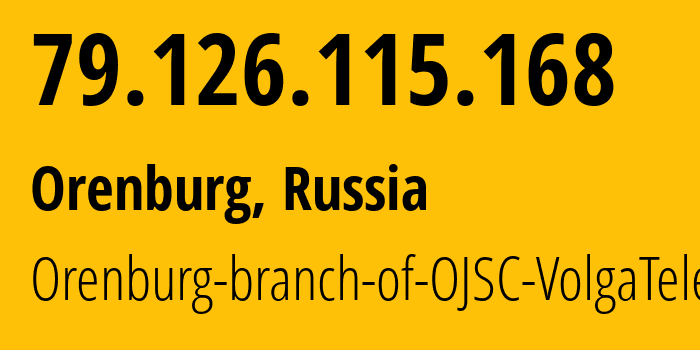 79.126.115.168

Orenburg, Russia

Orenburg-branch-of-OJSC-VolgaTele